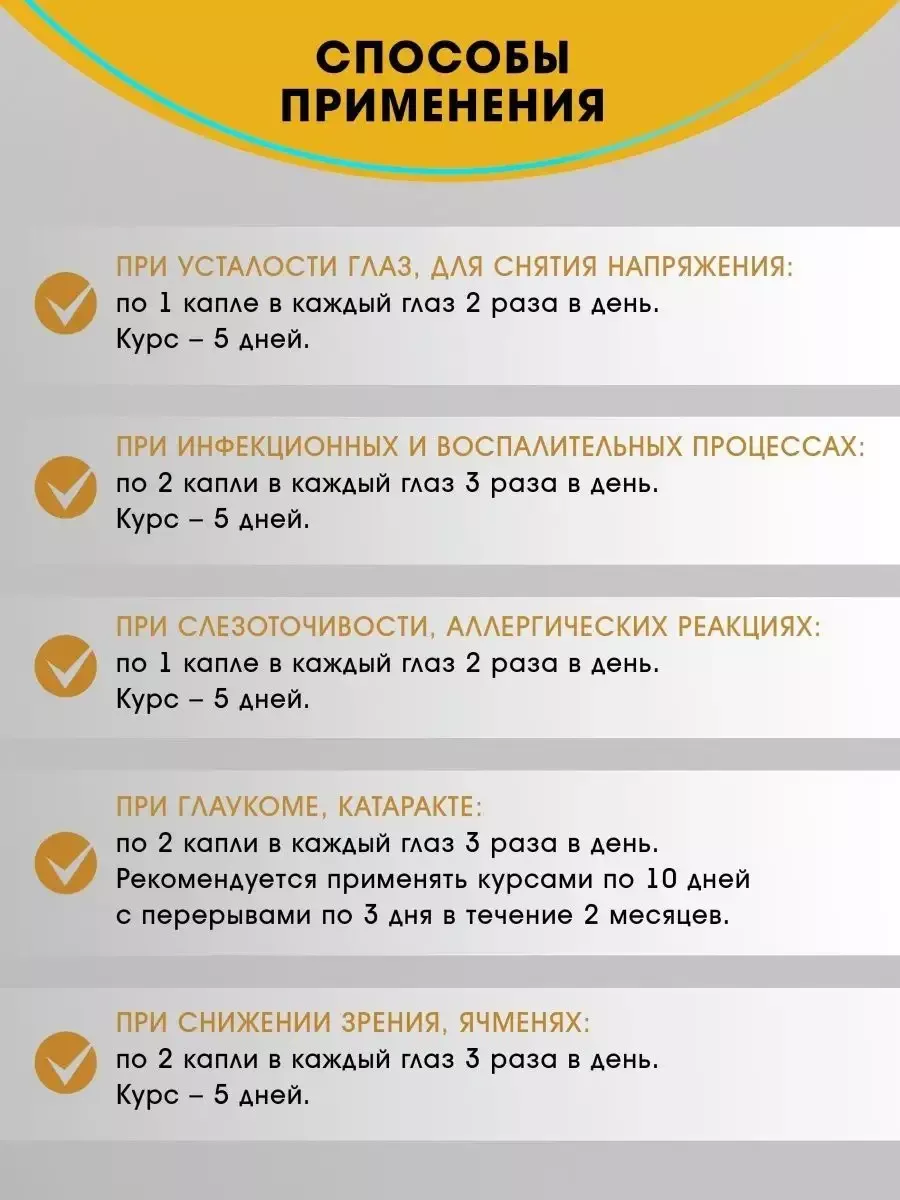 СПОСОБЫ ПРИМЕНЕНИЯ

ПРИ УСТАЛОСТИ ГЛАЗ, ДЛЯ СНЯТИЯ НАПРЯЖЕНИЯ:
по 1 капле в каждый глаз 2 раза в день.
Курс – 5 дней.

ПРИ ИНФЕКЦИОННЫХ И ВОСПАЛИТЕЛЬНЫХ ПРОЦЕССАХ:
по 2 капли в каждый глаз 3 раза в день.
Курс – 5 дней.

ПРИ СЛЕЗОТОЧИВОСТИ, АЛЛЕРГИЧЕСКИХ РЕАКЦИЯХ:
по 1 капле в каждый глаз 2 раза в день.
Курс – 5 дней.

ПРИ ГЛАУКОМЕ, КАТАРАКТЕ:
по 2 капли в каждый глаз 3 раза в день.
Рекомендуется применять курсами по 10 дней с перерывами по 3 дня в течение 2 месяцев.

ПРИ СНИЖЕНИИ ЗРЕНИЯ, ЯЧМЕНЯХ:
по 2 капли в каждый глаз 3 раза в день.
Курс – 5 дней.